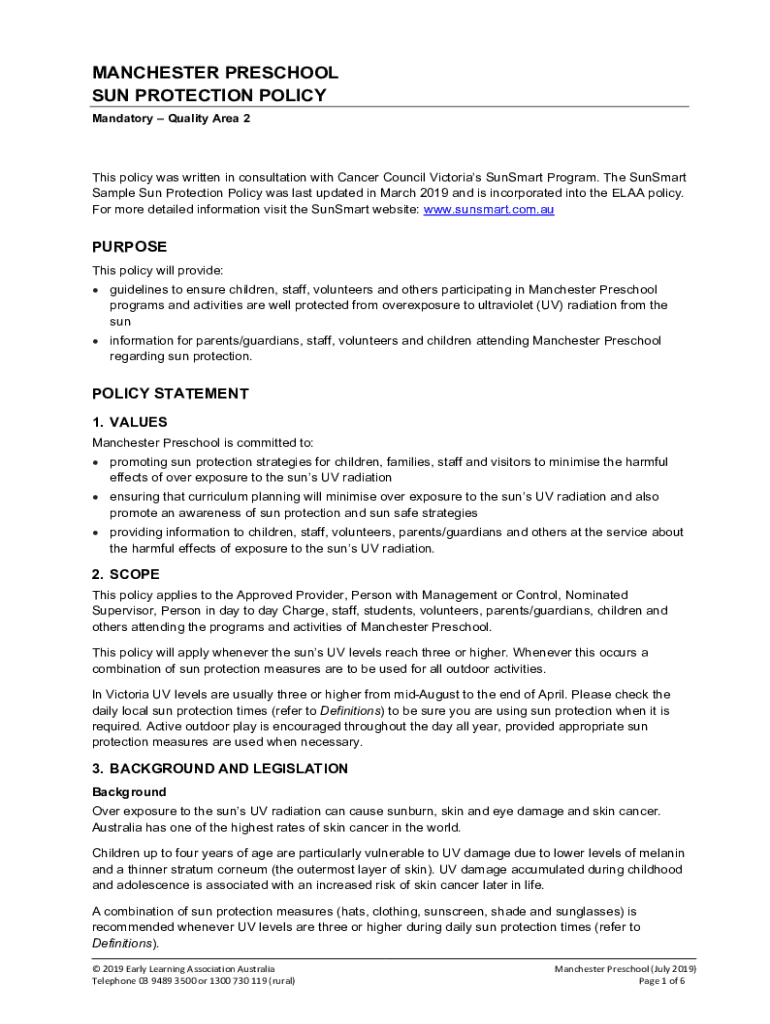 MANCHESTER PRESCHOOL
SUN PROTECTION POLICY

Mandatory – Quality Area 2

This policy was written in consultation with Cancer Council Victoria's SunSmart Program. The SunSmart Sample Sun Protection Policy was last updated in March 2019 and is incorporated into the ELAA policy. For more detailed information visit the SunSmart website: www.sunsmart.com.au

PURPOSE

This policy will provide:
• guidelines to ensure children, staff, volunteers and others participating in Manchester Preschool programs and activities are well protected from overexposure to ultraviolet (UV) radiation from the sun
• information for parents/guardians, staff, volunteers and children attending Manchester Preschool regarding sun protection.

POLICY STATEMENT

1. VALUES

Manchester Preschool is committed to:
• promoting sun protection strategies for children, families, staff and visitors to minimise the harmful effects of over exposure to the sun's UV radiation
• ensuring that curriculum planning will minimise over exposure to the sun's UV radiation and also promote an awareness of sun protection and sun safe strategies
• providing information to children, staff, volunteers, parents/guardians and others at the service about the harmful effects of exposure to the sun's UV radiation.

2. SCOPE

This policy applies to the Approved Provider, Person with Management or Control, Nominated Supervisor, Person in day to day Charge, staff, students, volunteers, parents/guardians, children and others attending the programs and activities of Manchester Preschool.

This policy will apply whenever the sun's UV levels reach three or higher. Whenever this occurs a combination of sun protection measures are to be used for all outdoor activities.

In Victoria UV levels are usually three or higher from mid-August to the end of April. Please check the daily local sun protection times (refer to Definitions) to be sure you are using sun protection when it is required. Active outdoor play is encouraged throughout the day all year, provided appropriate sun protection measures are used when necessary.

3. BACKGROUND AND LEGISLATION

Background

Over exposure to the sun's UV radiation can cause sunburn, skin and eye damage and skin cancer. Australia has one of the highest rates of skin cancer in the world.

Children up to four years of age are particularly vulnerable to UV damage due to lower levels of melanin and a thinner stratum corneum (the outermost layer of skin). UV damage accumulated during childhood and adolescence is associated with an increased risk of skin cancer later in life.

A combination of sun protection measures (hats, clothing, sunscreen, shade and sunglasses) is recommended whenever UV levels are three or higher during daily sun protection times (refer to Definitions).

© 2019 Early Learning Association Australia
Telephone 03 9489 3500 or 1300 730 119 (rural)

Manchester Preschool (July 2019)
Page 1 of 6